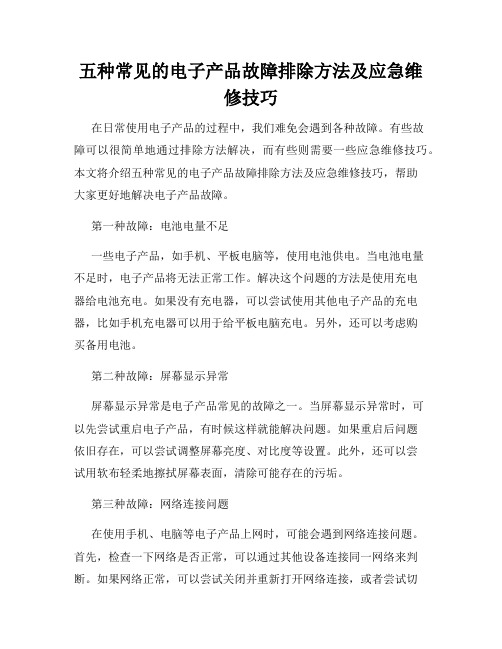 五种常见的电子产品故障排除方法及应急维修技巧

在日常使用电子产品的过程中，我们难免会遇到各种故障。有些故障可以很简单地通过排除方法解决，而有些则需要一些应急维修技巧。本文将介绍五种常见的电子产品故障排除方法及应急维修技巧，帮助大家更好地解决电子产品故障。

第一种故障：电池电量不足

一些电子产品，如手机、平板电脑等，使用电池供电。当电池电量不足时，电子产品将无法正常工作。解决这个问题的方法是使用充电器给电池充电。如果没有充电器，可以尝试使用其他电子产品的充电器，比如手机充电器可以用于给平板电脑充电。另外，还可以考虑购买备用电池。

第二种故障：屏幕显示异常

屏幕显示异常是电子产品常见的故障之一。当屏幕显示异常时，可以先尝试重启电子产品，有时候这样就能解决问题。如果重启后问题依旧存在，可以尝试调整屏幕亮度、对比度等设置。此外，还可以尝试用软布轻柔地擦拭屏幕表面，清除可能存在的污垢。

第三种故障：网络连接问题

在使用手机、电脑等电子产品上网时，可能会遇到网络连接问题。首先，检查一下网络是否正常，可以通过其他设备连接同一网络来判断。如果网络正常，可以尝试关闭并重新打开网络连接，或者尝试切